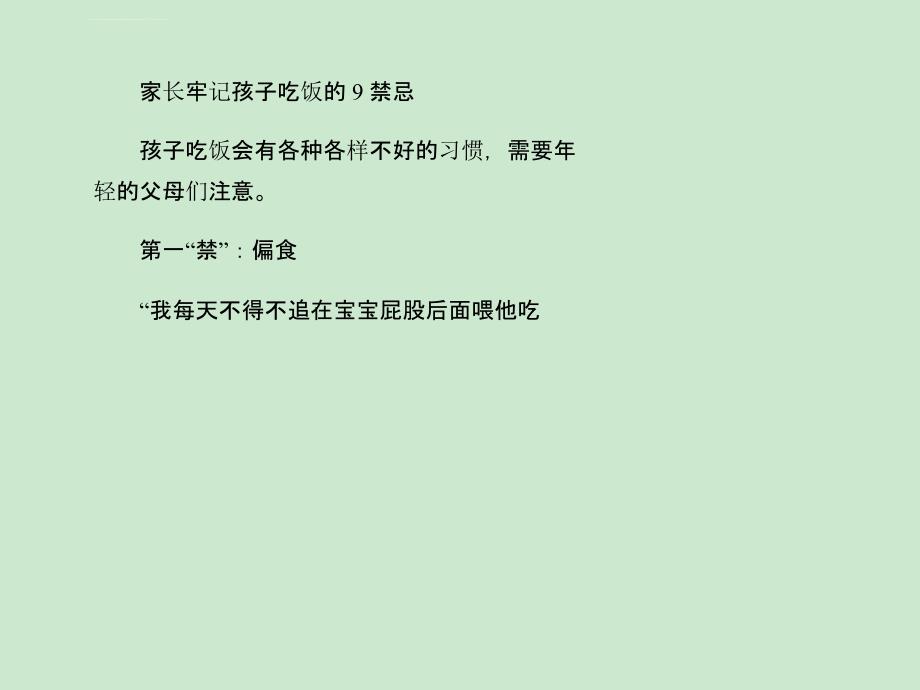 家长牢记孩子吃饭的 9 禁忌

孩子吃饭会有各种各样不好的习惯，需要年轻的父母们注意。

第一“禁”：偏食

“我每天不得不追在宝宝屁股后面喂他吃